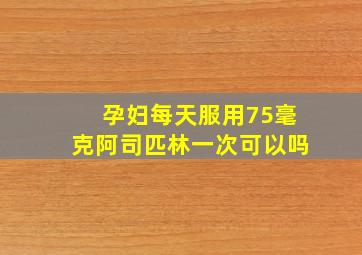 孕妇每天服用75毫克阿司匹林一次可以吗